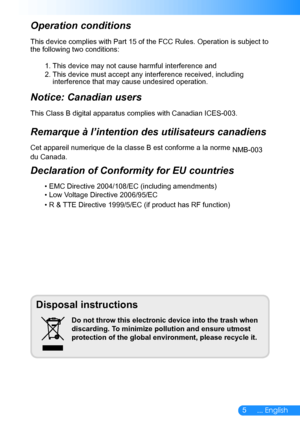 Operation conditions

This device complies with Part 15 of the FCC Rules. Operation is subject to the following two conditions:

1. This device may not cause harmful interference and
2. This device must accept any interference received, including interference that may cause undesired operation.

Notice: Canadian users

This Class B digital apparatus complies with Canadian ICES-003.

Remarque à l'intention des utilisateurs canadiens

Cet appareil numerique de la classe B est conforme a la norme NMB-003 du Canada.

Declaration of Conformity for EU countries

• EMC Directive 2004/108/EC (including amendments)
• Low Voltage Directive 2006/95/EC
• R & TTE Directive 1999/5/EC (if product has RF function)

Disposal instructions

Do not throw this electronic device into the trash when discarding. To minimize pollution and ensure utmost protection of the global environment, please recycle it.

5 ... English